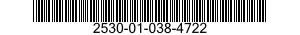 2530-01-038-4722